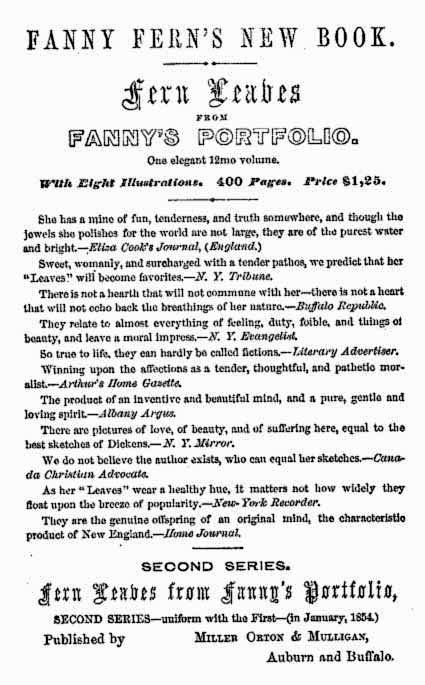 FANNY FERN'S NEW BOOK.

Fern Leaves

FROM

FANNY'S PORTFOLIO.

One elegant 12mo volume.

With Eight Illustrations. 400 Pages. Price $1,25.

She has a mine of fun, tenderness, and truth somewhere, and though the jewels she polishes for the world are not large, they are of the purest water and bright.—Eliza Cook's Journal, (England.)

Sweet, womanly, and surcharged with a tender pathos, we predict that her "Leaves" will become favorites.—N. Y. Tribune.

There is not a hearth that will not commune with her—there is not a heart that will not echo back the breathings of her nature.—Buffalo Republic.

They relate to almost everything of feeling, duty, foible, and things of beauty, and leave a moral impress.—N. Y. Evangelist.

So true to life, they can hardly be called fictions.—Literary Advertiser.

Winning upon the affections as a tender, thoughtful, and pathetic moralist.—Arthur's Home Gazette.

The product of an inventive and beautiful mind, and a pure, gentle and loving spirit.—Albany Argus.

There are pictures of love, of beauty, and of suffering here, equal to the best sketches of Dickens.—N. Y. Mirror.

We do not believe the author exists, who can equal her sketches.—Canada Christian Advocate.

As her "Leaves" wear a healthy hue, it matters not how widely they float upon the breeze of popularity.—New-York Recorder.

They are the genuine offspring of an original mind, the characteristic product of New England.—Home Journal.

SECOND SERIES.

Fern Leaves from Fanny's Portfolio,

SECOND SERIES—uniform with the First—(in January, 1854.)

Published by MILLER ORTON & MULLIGAN, Auburn and Buffalo.